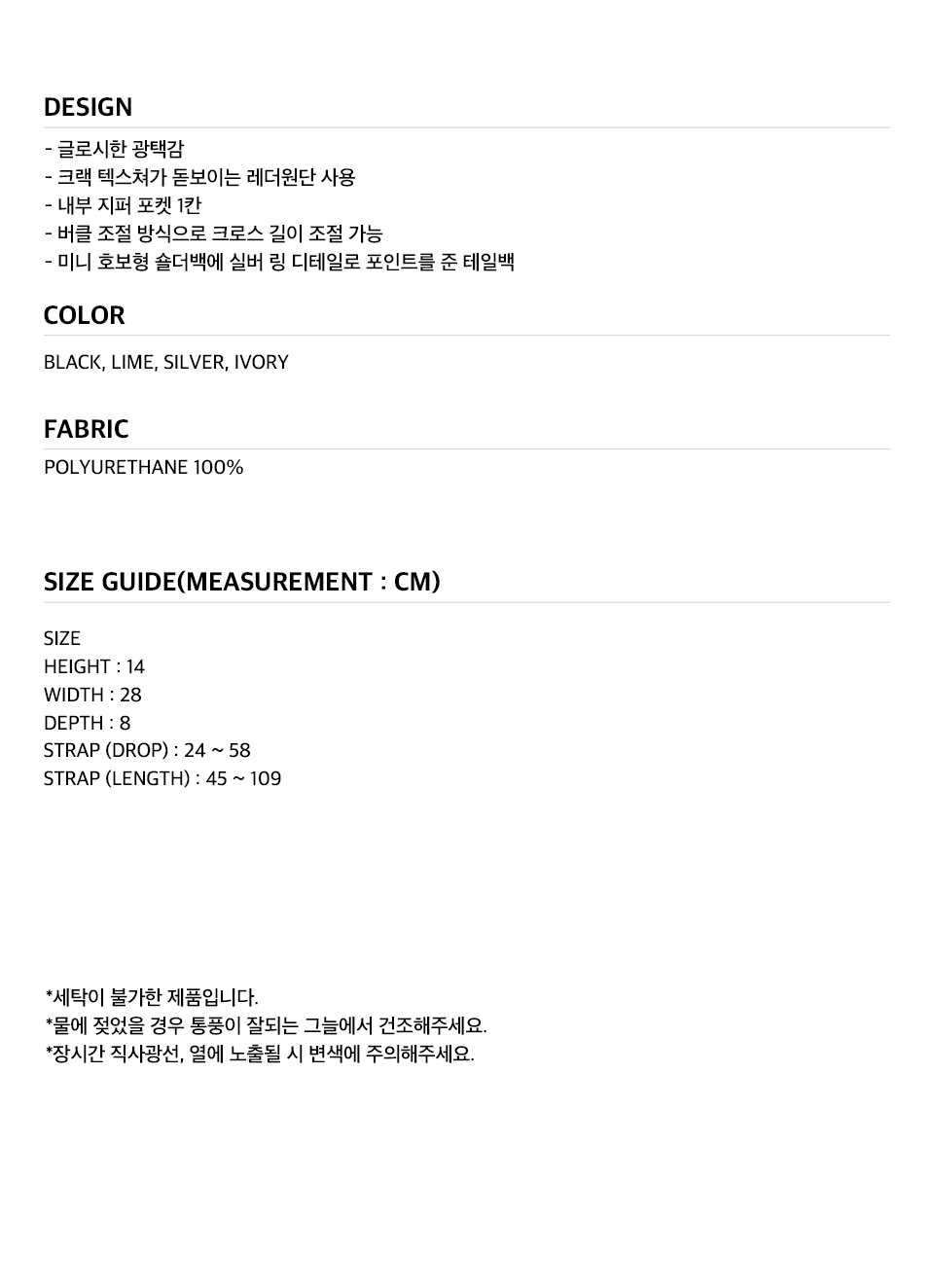 DESIGN

- 글로시한 광택감
- 크랙 텍스쳐가 돋보이는 레더원단 사용
- 내부 지퍼 포켓 1칸
- 버클 조절 방식으로 크로스 길이 조절 가능
- 미니 호보형 숄더백에 실버 링 디테일로 포인트를 준 테일백

COLOR

BLACK, LIME, SILVER, IVORY

FABRIC

POLYURETHANE 100%

SIZE GUIDE(MEASUREMENT : CM)

SIZE
HEIGHT : 14
WIDTH : 28
DEPTH : 8
STRAP (DROP) : 24 ~ 58
STRAP (LENGTH) : 45 ~ 109

*세탁이 불가한 제품입니다.
*물에 젖었을 경우 통풍이 잘되는 그늘에서 건조해주세요.
*장시간 직사광선, 열에 노출될 시 변색에 주의해주세요.